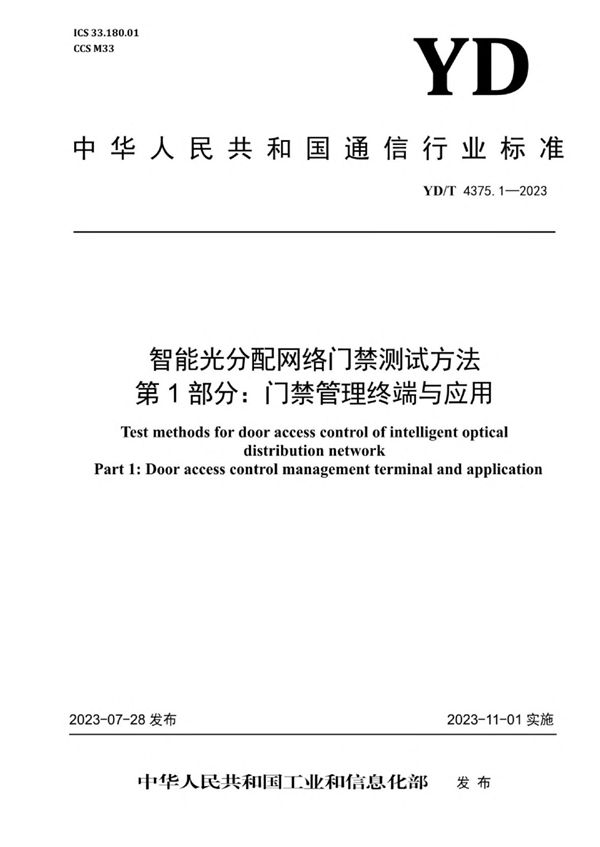 ICS 33.180.01
CCS M33

YD

中华人民共和国通信行业标准

YD/T 4375.1—2023

智能光分配网络门禁测试方法
第1部分：门禁管理终端与应用

Test methods for door access control of intelligent optical distribution network
Part 1: Door access control management terminal and application

2023-07-28 发布

2023-11-01 实施

中华人民共和国工业和信息化部 发布